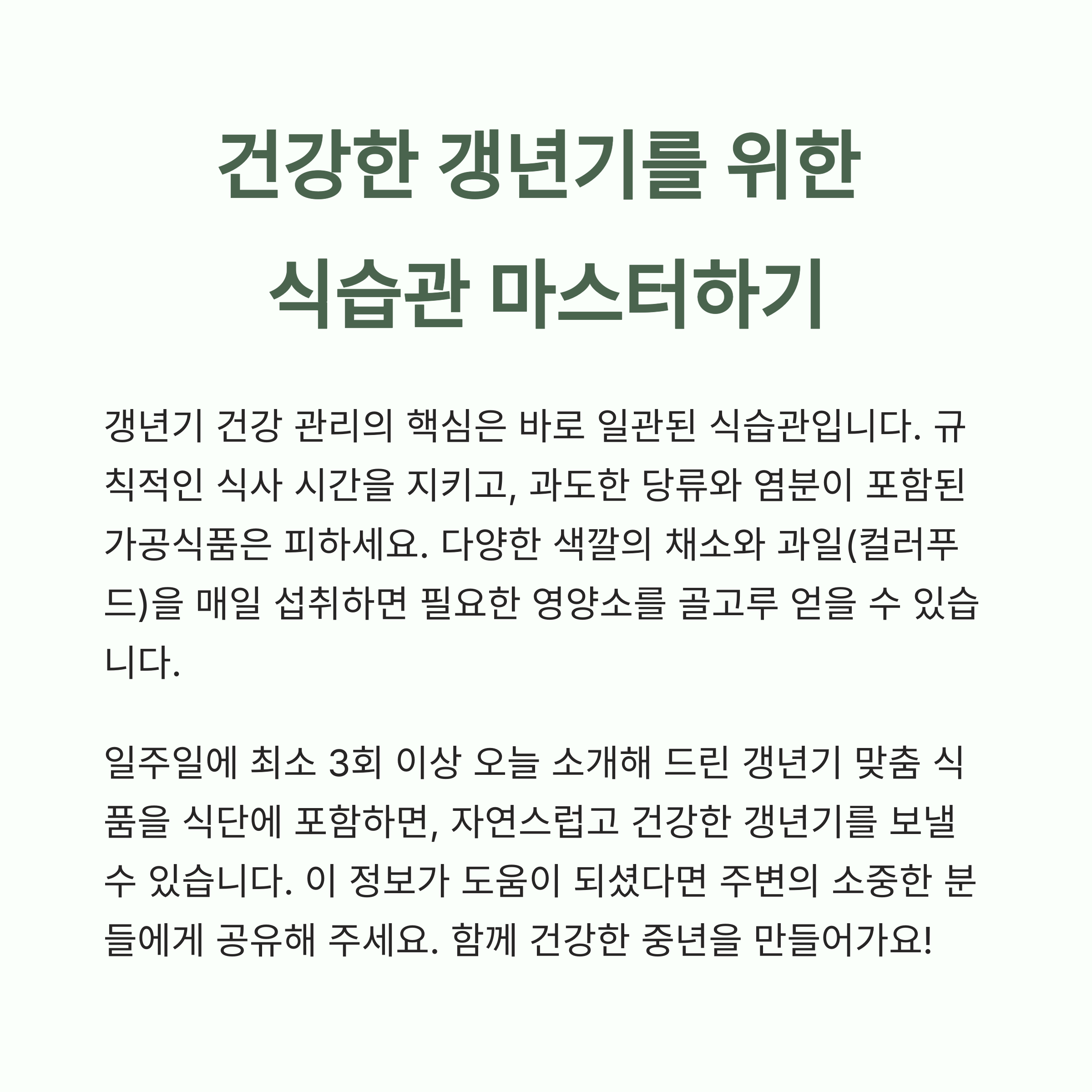 건강한 갱년기를 위한
식습관 마스터하기

갱년기 건강 관리의 핵심은 바로 일관된 식습관입니다. 규칙적인 식사 시간을 지키고, 과도한 당류와 염분이 포함된 가공식품은 피하세요. 다양한 색깔의 채소와 과일(컬러푸드)을 매일 섭취하면 필요한 영양소를 골고루 얻을 수 있습니다.

일주일에 최소 3회 이상 오늘 소개해 드린 갱년기 맞춤 식품을 식단에 포함하면, 자연스럽고 건강한 갱년기를 보낼 수 있습니다. 이 정보가 도움이 되셨다면 주변의 소중한 분들에게 공유해 주세요. 함께 건강한 중년을 만들어가요!